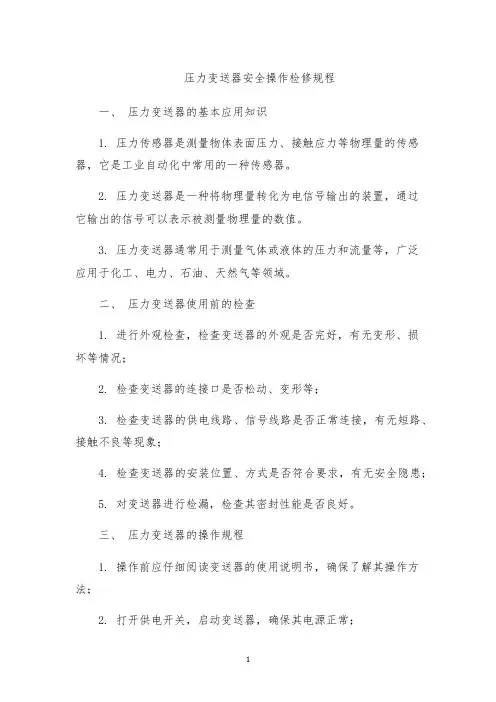 压力变送器安全操作检修规程

一、 压力变送器的基本应用知识

1. 压力传感器是测量物体表面压力、接触应力等物理量的传感器，它是工业自动化中常用的一种传感器。

2. 压力变送器是一种将物理量转化为电信号输出的装置，通过它输出的信号可以表示被测量物理量的数值。

3. 压力变送器通常用于测量气体或液体的压力和流量等，广泛应用于化工、电力、石油、天然气等领域。

二、 压力变送器使用前的检查

1. 进行外观检查，检查变送器的外观是否完好，有无变形、损坏等情况；

2. 检查变送器的连接口是否松动、变形等；

3. 检查变送器的供电线路、信号线路是否正常连接，有无短路、接触不良等现象；

4. 检查变送器的安装位置、方式是否符合要求，有无安全隐患；

5. 对变送器进行检漏，检查其密封性能是否良好。

三、 压力变送器的操作规程

1. 操作前应仔细阅读变送器的使用说明书，确保了解其操作方法；

2. 打开供电开关，启动变送器，确保其电源正常；

1